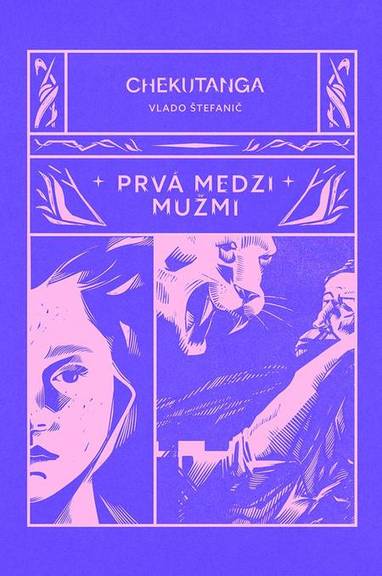 CHEKUTANGA
VLADO ŠTEFANIČ

PRVÁ MEDZI MUŽMI